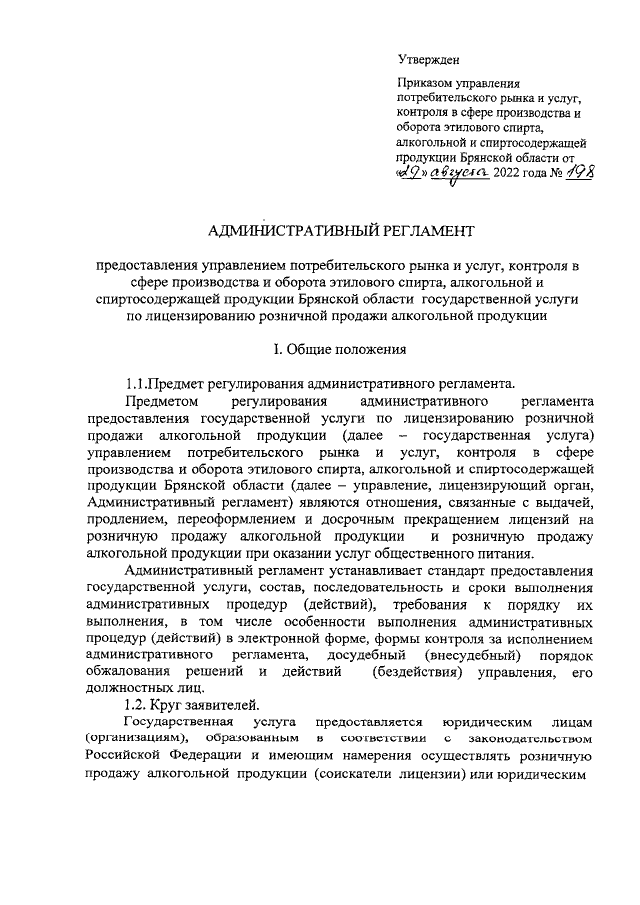 Утвержден

Приказом управления потребительского рынка и услуг, контроля в сфере производства и оборота этилового спирта, алкогольной и спиртосодержащей продукции Брянской области от «29» августа 2022 года № 198

АДМИНИСТРАТИВНЫЙ РЕГЛАМЕНТ

предоставления управлением потребительского рынка и услуг, контроля в сфере производства и оборота этилового спирта, алкогольной и спиртосодержащей продукции Брянской области государственной услуги по лицензированию розничной продажи алкогольной продукции

I. Общие положения

1.1.Предмет регулирования административного регламента.

Предметом регулирования административного регламента предоставления государственной услуги по лицензированию розничной продажи алкогольной продукции (далее – государственная услуга) управлением потребительского рынка и услуг, контроля в сфере производства и оборота этилового спирта, алкогольной и спиртосодержащей продукции Брянской области (далее – управление, лицензирующий орган, Административный регламент) являются отношения, связанные с выдачей, продлением, переоформлением и досрочным прекращением лицензий на розничную продажу алкогольной продукции и розничную продажу алкогольной продукции при оказании услуг общественного питания.

Административный регламент устанавливает стандарт предоставления государственной услуги, состав, последовательность и сроки выполнения административных процедур (действий), требования к порядку их выполнения, в том числе особенности выполнения административных процедур (действий) в электронной форме, формы контроля за исполнением административного регламента, досудебный (внесудебный) порядок обжалования решений и действий (бездействия) управления, его должностных лиц.

1.2. Круг заявителей.

Государственная услуга предоставляется юридическим лицам (организациям), образованным в соответствии с законодательством Российской Федерации и имеющим намерения осуществлять розничную продажу алкогольной продукции (соискатели лицензии) или юридическим